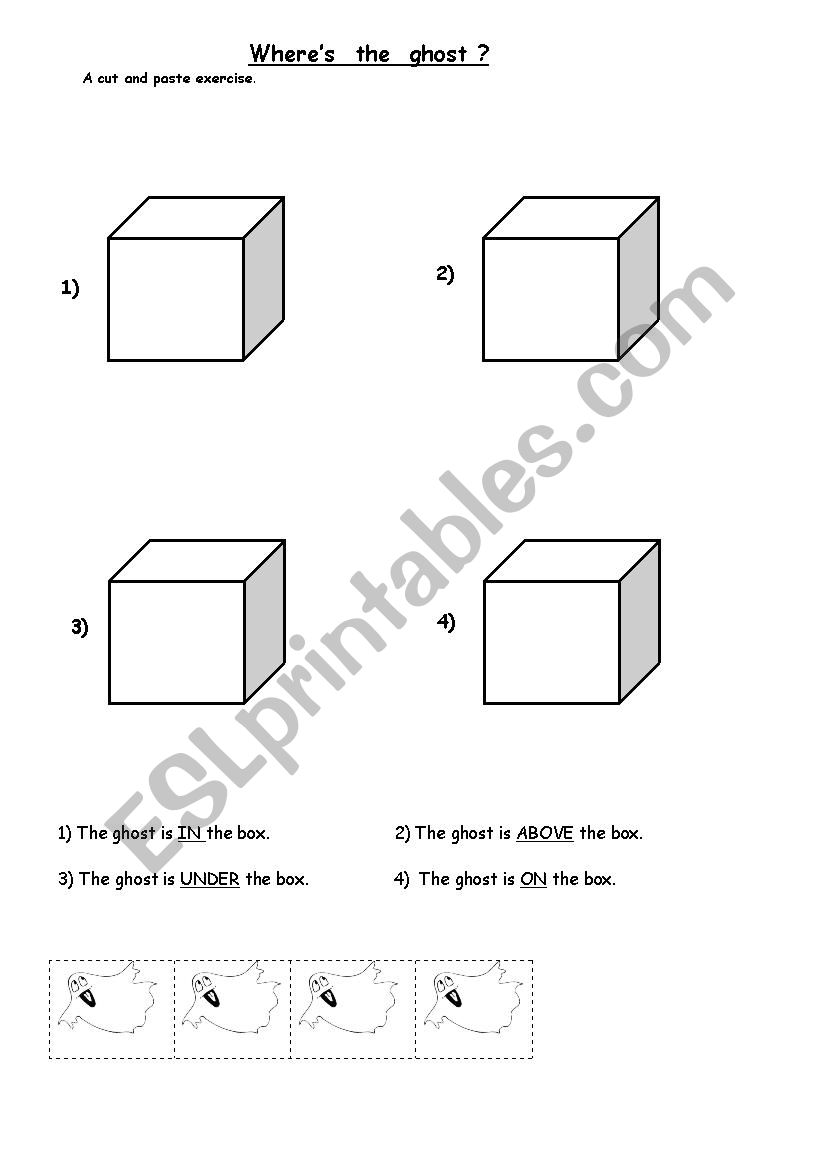 Where's the ghost ?

A cut and paste exercise.

1)

2)

3)

4)

ESLprintables.com

1) The ghost is IN the box.

2) The ghost is ABOVE the box.

3) The ghost is UNDER the box.

4) The ghost is ON the box.